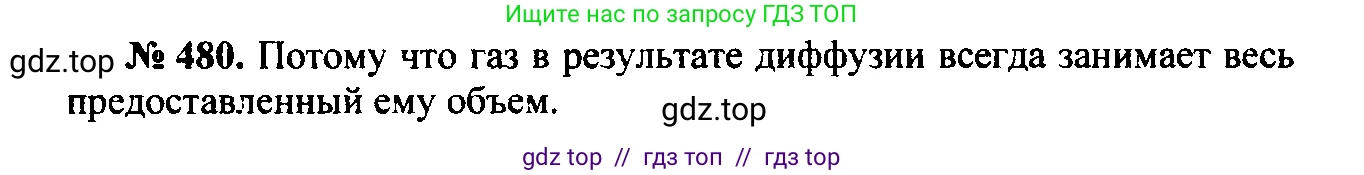 Ищите нас по запросу ГДЗ ТОП

gdz.top № 480. Потому что газ в результате диффузии всегда занимает весь предоставленный ему объем. gdz.top

gdz top // гдз топ // гдз top